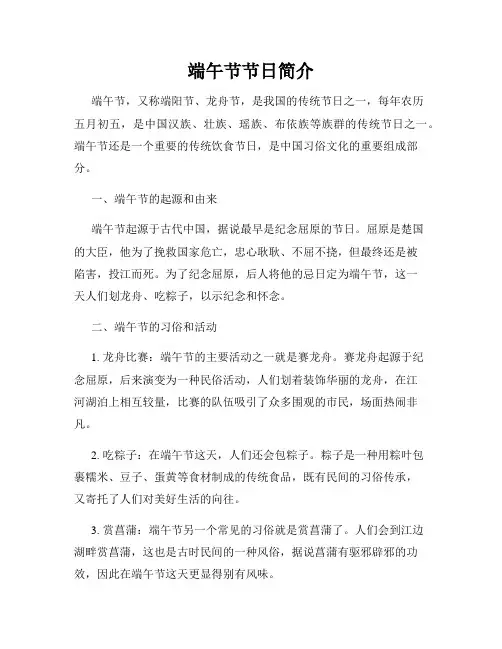 端午节节日简介

端午节，又称端阳节、龙舟节，是我国的传统节日之一，每年农历五月初五，是中国汉族、壮族、瑶族、布依族等族群的传统节日之一。端午节还是一个重要的传统饮食节日，是中国习俗文化的重要组成部分。

一、端午节的起源和由来

端午节起源于古代中国，据说最早是纪念屈原的节日。屈原是楚国的大臣，他为了挽救国家危亡，忠心耿耿、不屈不挠，但最终还是被陷害，投江而死。为了纪念屈原，后人将他的忌日定为端午节，这一天人们划龙舟、吃粽子，以示纪念和怀念。

二、端午节的习俗和活动

1. 龙舟比赛：端午节的主要活动之一就是赛龙舟。赛龙舟起源于纪念屈原，后来演变为一种民俗活动，人们划着装饰华丽的龙舟，在江河湖泊上相互较量，比赛的队伍吸引了众多围观的市民，场面热闹非凡。

2. 吃粽子：在端午节这天，人们还会包粽子。粽子是一种用粽叶包裹糯米、豆子、蛋黄等食材制成的传统食品，既有民间的习俗传承，又寄托了人们对美好生活的向往。

3. 赏菖蒲：端午节另一个常见的习俗就是赏菖蒲了。人们会到江边湖畔赏菖蒲，这也是古时民间的一种风俗，据说菖蒲有驱邪辟邪的功效，因此在端午节这天更显得别有风味。